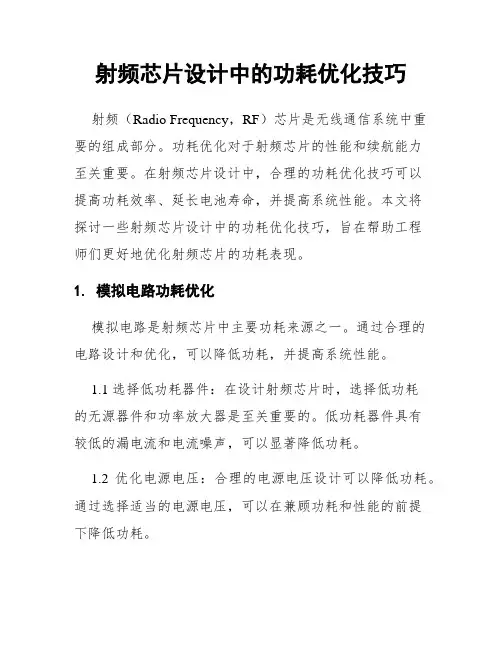 射频芯片设计中的功耗优化技巧

射频（Radio Frequency，RF）芯片是无线通信系统中重要的组成部分。功耗优化对于射频芯片的性能和续航能力至关重要。在射频芯片设计中，合理的功耗优化技巧可以提高功耗效率、延长电池寿命，并提高系统性能。本文将探讨一些射频芯片设计中的功耗优化技巧，旨在帮助工程师们更好地优化射频芯片的功耗表现。

1. 模拟电路功耗优化

模拟电路是射频芯片中主要功耗来源之一。通过合理的电路设计和优化，可以降低功耗，并提高系统性能。

1.1 选择低功耗器件：在设计射频芯片时，选择低功耗的无源器件和功率放大器是至关重要的。低功耗器件具有较低的漏电流和电流噪声，可以显著降低功耗。

1.2 优化电源电压：合理的电源电压设计可以降低功耗。通过选择适当的电源电压，可以在兼顾功耗和性能的前提下降低功耗。